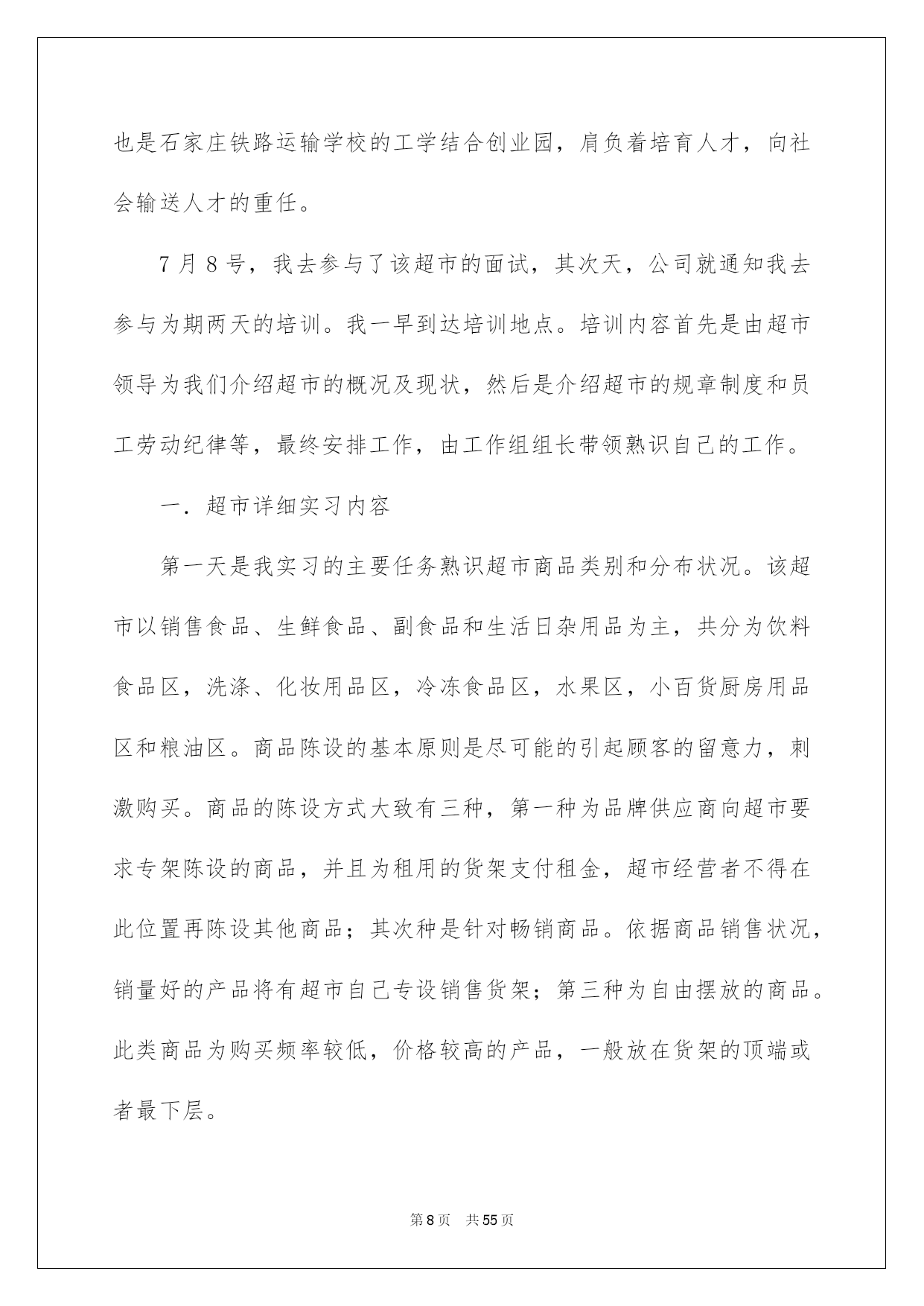 也是石家庄铁路运输学校的工学结合创业园，肩负着培育人才，向社会输送人才的重任。

7月8号，我去参与了该超市的面试，其次天，公司就通知我去参与为期两天的培训。我一早到达培训地点。培训内容首先是由超市领导为我们介绍超市的概况及现状，然后是介绍超市的规章制度和员工劳动纪律等，最终安排工作，由工作组组长带领熟识自己的工作。

一．超市详细实习内容

第一天是我实习的主要任务熟识超市商品类别和分布状况。该超市以销售食品、生鲜食品、副食品和生活日杂用品为主，共分为饮料食品区，洗涤、化妆用品区，冷冻食品区，水果区，小百货厨房用品区和粮油区。商品陈设的基本原则是尽可能的引起顾客的留意力，刺激购买。商品的陈设方式大致有三种，第一种为品牌供应商向超市要求专架陈设的商品，并且为租用的货架支付租金，超市经营者不得在此位置再陈设其他商品；其次种是针对畅销商品。依据商品销售状况，销量好的产品将有超市自己专设销售货架；第三种为自由摆放的商品。此类商品为购买频率较低，价格较高的产品，一般放在货架的顶端或者最下层。

第8页 共55页